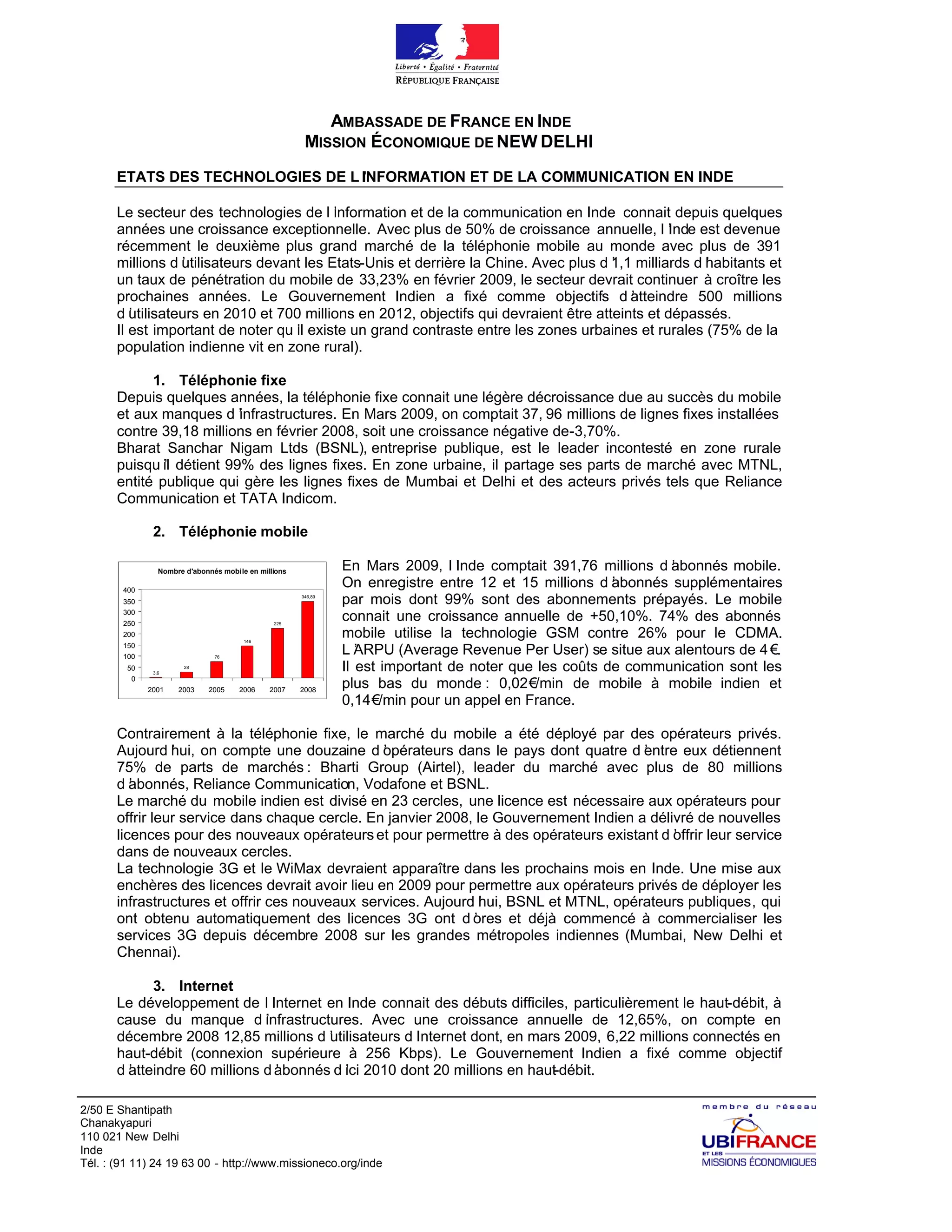 Liberté • Égalité • Fraternité
RÉPUBLIQUE FRANÇAISE

AMBASSADE DE FRANCE EN INDE
MISSION ÉCONOMIQUE DE NEW DELHI

ETATS DES TECHNOLOGIES DE L INFORMATION ET DE LA COMMUNICATION EN INDE

Le secteur des technologies de l information et de la communication en Inde connait depuis quelques années une croissance exceptionnelle. Avec plus de 50% de croissance annuelle, l Inde est devenue récemment le deuxième plus grand marché de la téléphonie mobile au monde avec plus de 391 millions d utilisateurs devant les Etats-Unis et derrière la Chine. Avec plus d 1,1 milliards d habitants et un taux de pénétration du mobile de 33,23% en février 2009, le secteur devrait continuer à croître les prochaines années. Le Gouvernement Indien a fixé comme objectifs d atteindre 500 millions d utilisateurs en 2010 et 700 millions en 2012, objectifs qui devraient être atteints et dépassés.
Il est important de noter qu il existe un grand contraste entre les zones urbaines et rurales (75% de la population indienne vit en zone rural).

1. Téléphonie fixe
Depuis quelques années, la téléphonie fixe connait une légère décroissance due au succès du mobile et aux manques d infrastructures. En Mars 2009, on comptait 37, 96 millions de lignes fixes installées contre 39,18 millions en février 2008, soit une croissance négative de-3,70%.
Bharat Sanchar Nigam Ltds (BSNL), entreprise publique, est le leader incontesté en zone rurale puisqu il détient 99% des lignes fixes. En zone urbaine, il partage ses parts de marché avec MTNL, entité publique qui gère les lignes fixes de Mumbai et Delhi et des acteurs privés tels que Reliance Communication et TATA Indicom.

2. Téléphonie mobile

Nombre d'abonnés mobile en millions
400
350
300
250
200
150
100
50
0
3,6
28
76
146
225
346,89
2001
2003
2005
2006
2007
2008

En Mars 2009, l Inde comptait 391,76 millions d abonnés mobile. On enregistre entre 12 et 15 millions d abonnés supplémentaires par mois dont 99% sont des abonnements prépayés. Le mobile connait une croissance annuelle de +50,10%. 74% des abonnés mobile utilise la technologie GSM contre 26% pour le CDMA. L ARPU (Average Revenue Per User) se situe aux alentours de 4 €. Il est important de noter que les coûts de communication sont les plus bas du monde : 0,02€/min de mobile à mobile indien et 0,14€/min pour un appel en France.

Contrairement à la téléphonie fixe, le marché du mobile a été déployé par des opérateurs privés. Aujourd hui, on compte une douzaine d opérateurs dans le pays dont quatre d entre eux détiennent 75% de parts de marchés : Bharti Group (Airtel), leader du marché avec plus de 80 millions d abonnés, Reliance Communication, Vodafone et BSNL.
Le marché du mobile indien est divisé en 23 cercles, une licence est nécessaire aux opérateurs pour offrir leur service dans chaque cercle. En janvier 2008, le Gouvernement Indien a délivré de nouvelles licences pour des nouveaux opérateurs et pour permettre à des opérateurs existant d offrir leur service dans de nouveaux cercles.
La technologie 3G et le WiMax devraient apparaître dans les prochains mois en Inde. Une mise aux enchères des licences devrait avoir lieu en 2009 pour permettre aux opérateurs privés de déployer les infrastructures et offrir ces nouveaux services. Aujourd hui, BSNL et MTNL, opérateurs publiques, qui ont obtenu automatiquement des licences 3G ont d ores et déjà commencé à commercialiser les services 3G depuis décembre 2008 sur les grandes métropoles indiennes (Mumbai, New Delhi et Chennai).

3. Internet
Le développement de l Internet en Inde connait des débuts difficiles, particulièrement le haut-débit, à cause du manque d infrastructures. Avec une croissance annuelle de 12,65%, on compte en décembre 2008 12,85 millions d utilisateurs d Internet dont, en mars 2009, 6,22 millions connectés en haut-débit (connexion supérieure à 256 Kbps). Le Gouvernement Indien a fixé comme objectif d atteindre 60 millions d abonnés d ici 2010 dont 20 millions en haut-débit.

2/50 E Shantipath
Chanakyapuri
110 021 New Delhi
Inde
Tél. : (91 11) 24 19 63 00 - http://www.missioneco.org/inde

membre du réseau
UBIFRANCE
ET LES
MISSIONS ÉCONOMIQUES